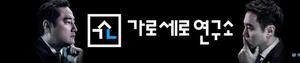 가로세로 연구소